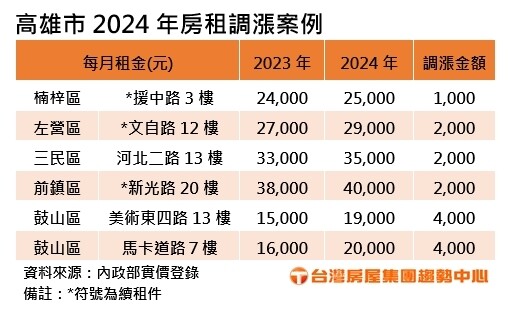 高雄市 2024 年房租調漲案例

| 每月租金(元) | | 2023 年 | 2024 年 | 調漲金額 |
|---|---|---|---|---|
| 楠梓區 | *援中路 3 樓 | 24,000 | 25,000 | 1,000 |
| 左營區 | *文自路 12 樓 | 27,000 | 29,000 | 2,000 |
| 三民區 | 河北二路 13 樓 | 33,000 | 35,000 | 2,000 |
| 前鎮區 | *新光路 20 樓 | 38,000 | 40,000 | 2,000 |
| 鼓山區 | 美術東四路 13 樓 | 15,000 | 19,000 | 4,000 |
| 鼓山區 | 馬卡道路 7 樓 | 16,000 | 20,000 | 4,000 |

資料來源：內政部實價登錄
備註：*符號為續租件

台灣房屋集團趨勢中心